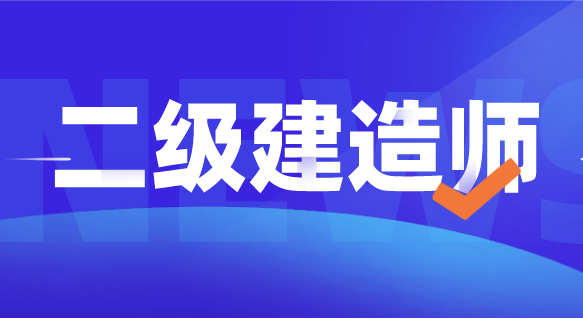 NEWS

二级建造师